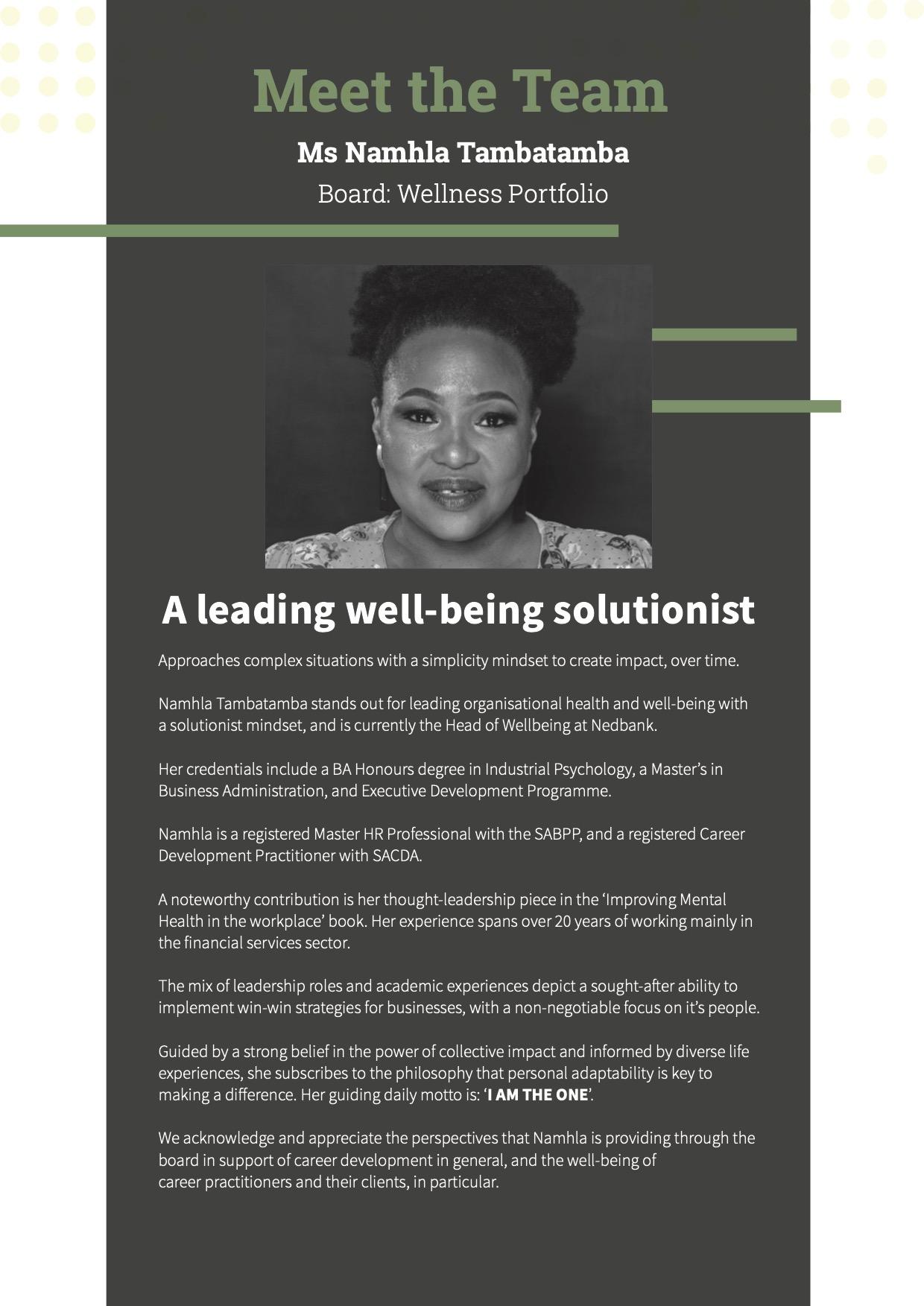 Meet the Team

Ms Namhla Tambatamba

Board: Wellness Portfolio

A leading well-being solutionist

Approaches complex situations with a simplicity mindset to create impact, over time.

Namhla Tambatamba stands out for leading organisational health and well-being with a solutionist mindset, and is currently the Head of Wellbeing at Nedbank.

Her credentials include a BA Honours degree in Industrial Psychology, a Master's in Business Administration, and Executive Development Programme.

Namhla is a registered Master HR Professional with the SABPP, and a registered Career Development Practitioner with SACDA.

A noteworthy contribution is her thought-leadership piece in the 'Improving Mental Health in the workplace' book. Her experience spans over 20 years of working mainly in the financial services sector.

The mix of leadership roles and academic experiences depict a sought-after ability to implement win-win strategies for businesses, with a non-negotiable focus on it's people.

Guided by a strong belief in the power of collective impact and informed by diverse life experiences, she subscribes to the philosophy that personal adaptability is key to making a difference. Her guiding daily motto is: 'I AM THE ONE'.

We acknowledge and appreciate the perspectives that Namhla is providing through the board in support of career development in general, and the well-being of career practitioners and their clients, in particular.